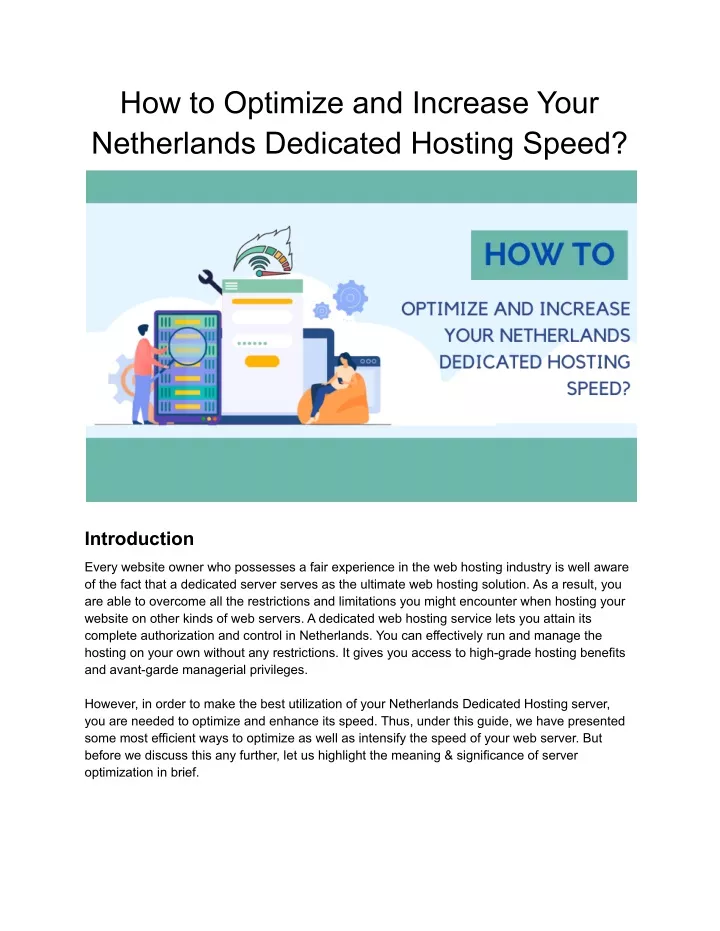 How to Optimize and Increase Your Netherlands Dedicated Hosting Speed?

HOW TO

OPTIMIZE AND INCREASE YOUR NETHERLANDS DEDICATED HOSTING SPEED?

Introduction

Every website owner who possesses a fair experience in the web hosting industry is well aware of the fact that a dedicated server serves as the ultimate web hosting solution. As a result, you are able to overcome all the restrictions and limitations you might encounter when hosting your website on other kinds of web servers. A dedicated web hosting service lets you attain its complete authorization and control in Netherlands. You can effectively run and manage the hosting on your own without any restrictions. It gives you access to high-grade hosting benefits and avant-garde managerial privileges.

However, in order to make the best utilization of your Netherlands Dedicated Hosting server, you are needed to optimize and enhance its speed. Thus, under this guide, we have presented some most efficient ways to optimize as well as intensify the speed of your web server. But before we discuss this any further, let us highlight the meaning & significance of server optimization in brief.